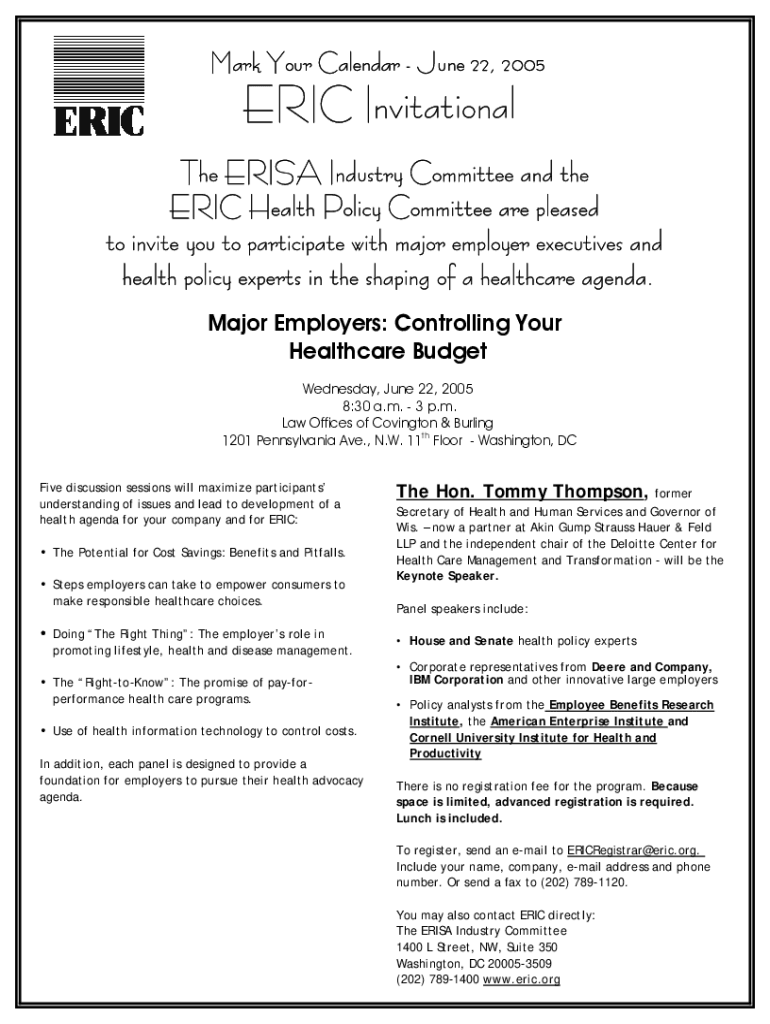 ERIC

Mark Your Calendar - June 22, 2005

ERIC Invitational

The ERISA Industry Committee and the ERIC Health Policy Committee are pleased to invite you to participate with major employer executives and health policy experts in the shaping of a healthcare agenda.

Major Employers: Controlling Your Healthcare Budget

Wednesday, June 22, 2005
8:30 a.m. - 3 p.m.
Law Offices of Covington & Burling
1201 Pennsylvania Ave., N.W. 11$^{th}$ Floor - Washington, DC

Five discussion sessions will maximize participants' understanding of issues and lead to development of a health agenda for your company and for ERIC:

• The Potential for Cost Savings: Benefits and Pitfalls.

• Steps employers can take to empower consumers to make responsible healthcare choices.

• Doing "The Right Thing": The employer's role in promoting lifestyle, health and disease management.

• The "Right-to-Know": The promise of pay-for-performance health care programs.

• Use of health information technology to control costs.

In addition, each panel is designed to provide a foundation for employers to pursue their health advocacy agenda.

The Hon. Tommy Thompson, former Secretary of Health and Human Services and Governor of Wis. – now a partner at Akin Gump Strauss Hauer & Feld LLP and the independent chair of the Deloitte Center for Health Care Management and Transformation - will be the Keynote Speaker.

Panel speakers include:

• House and Senate health policy experts

• Corporate representatives from Deere and Company, IBM Corporation and other innovative large employers

• Policy analysts from the Employee Benefits Research Institute, the American Enterprise Institute and Cornell University Institute for Health and Productivity

There is no registration fee for the program. Because space is limited, advanced registration is required. Lunch is included.

To register, send an e-mail to ERICRegistrar@eric.org. Include your name, company, e-mail address and phone number. Or send a fax to (202) 789-1120.

You may also contact ERIC directly:
The ERISA Industry Committee
1400 L Street, NW, Suite 350
Washington, DC 20005-3509
(202) 789-1400 www.eric.org